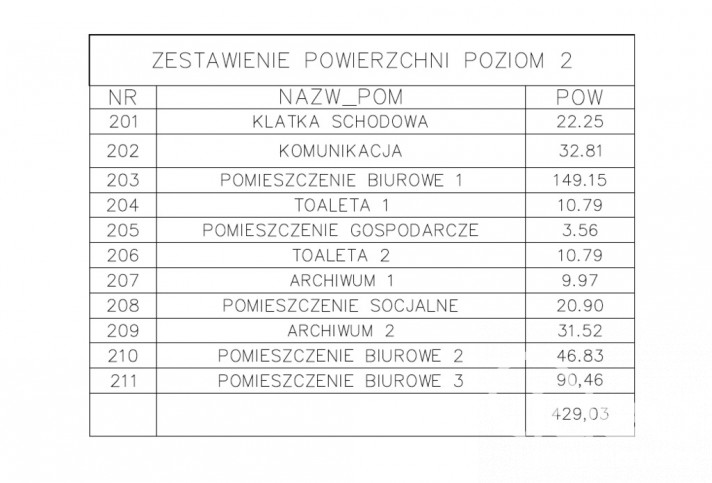 ZESTAWIENIE POWIERZCHNI POZIOM 2

| NR | NAZW_POM | POW |
|---|---|---|
| 201 | KLATKA SCHODOWA | 22.25 |
| 202 | KOMUNIKACJA | 32.81 |
| 203 | POMIESZCZENIE BIUROWE 1 | 149.15 |
| 204 | TOALETA 1 | 10.79 |
| 205 | POMIESZCZENIE GOSPODARCZE | 3.56 |
| 206 | TOALETA 2 | 10.79 |
| 207 | ARCHIWUM 1 | 9.97 |
| 208 | POMIESZCZENIE SOCJALNE | 20.90 |
| 209 | ARCHIWUM 2 | 31.52 |
| 210 | POMIESZCZENIE BIUROWE 2 | 46.83 |
| 211 | POMIESZCZENIE BIUROWE 3 | 90,46 |
| | | 429,03 |